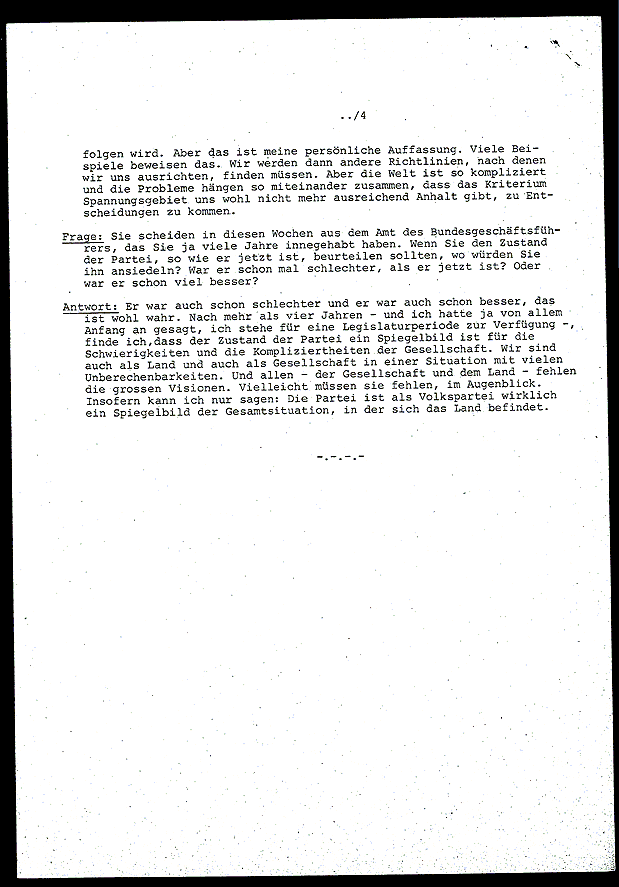 ../4

folgen wird. Aber das ist meine persönliche Auffassung. Viele Beispiele beweisen das. Wir werden dann andere Richtlinien, nach denen wir uns ausrichten, finden müssen. Aber die Welt ist so kompliziert und die Probleme hängen so miteinander zusammen, dass das Kriterium Spannungsgebiet uns wohl nicht mehr ausreichend Anhalt gibt, zu Entscheidungen zu kommen.

Frage: Sie scheiden in diesen Wochen aus dem Amt des Bundesgeschäftsführers, das Sie ja viele Jahre innegehabt haben. Wenn Sie den Zustand der Partei, so wie er jetzt ist, beurteilen sollten, wo würden Sie ihn ansiedeln? War er schon mal schlechter, als er jetzt ist? Oder war er schon viel besser?

Antwort: Er war auch schon schlechter und er war auch schon besser, das ist wohl wahr. Nach mehr als vier Jahren - und ich hatte ja von allem Anfang an gesagt, ich stehe für eine Legislaturperiode zur Verfügung -, finde ich,dass der Zustand der Partei ein Spiegelbild ist für die Schwierigkeiten und die Kompliziertheiten der Gesellschaft. Wir sind auch als Land und auch als Gesellschaft in einer Situation mit vielen Unberechenbarkeiten. Und allen - der Gesellschaft und dem Land - fehlen die grossen Visionen. Vielleicht müssen sie fehlen, im Augenblick. Insofern kann ich nur sagen: Die Partei ist als Volkspartei wirklich ein Spiegelbild der Gesamtsituation, in der sich das Land befindet.

-.-.-.-